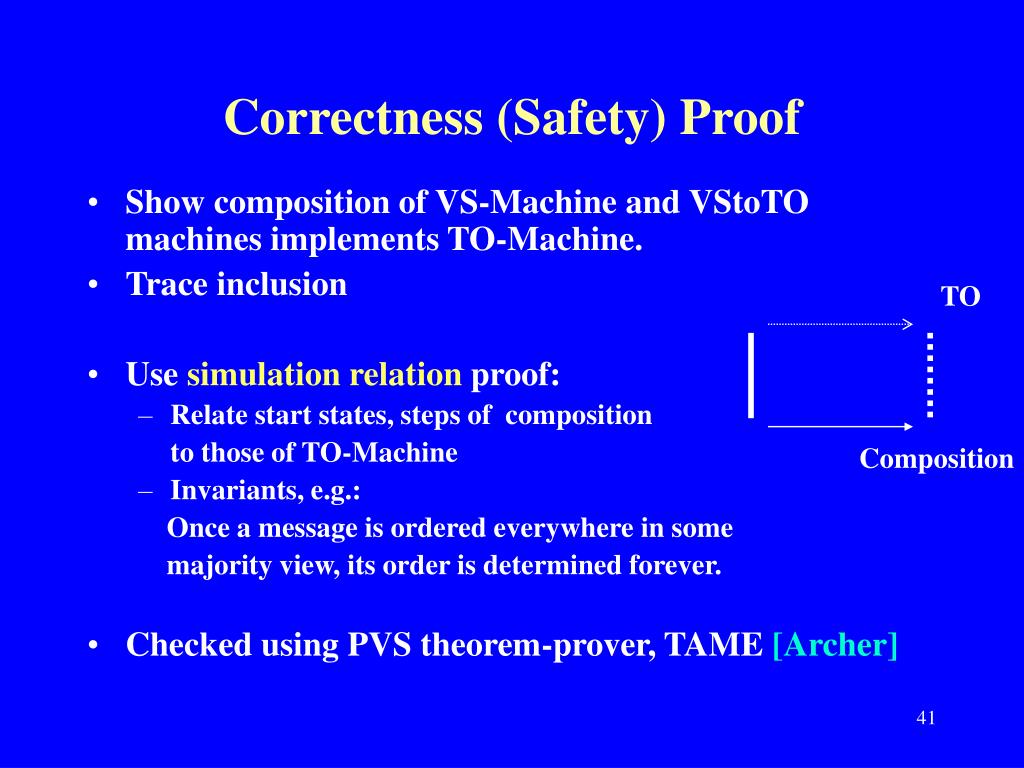 Correctness (Safety) Proof

• Show composition of VS-Machine and VStoTO machines implements TO-Machine.
• Trace inclusion

• Use simulation relation proof:
– Relate start states, steps of composition to those of TO-Machine
– Invariants, e.g.:
Once a message is ordered everywhere in some majority view, its order is determined forever.

• Checked using PVS theorem-prover, TAME [Archer]

TO

Composition

41